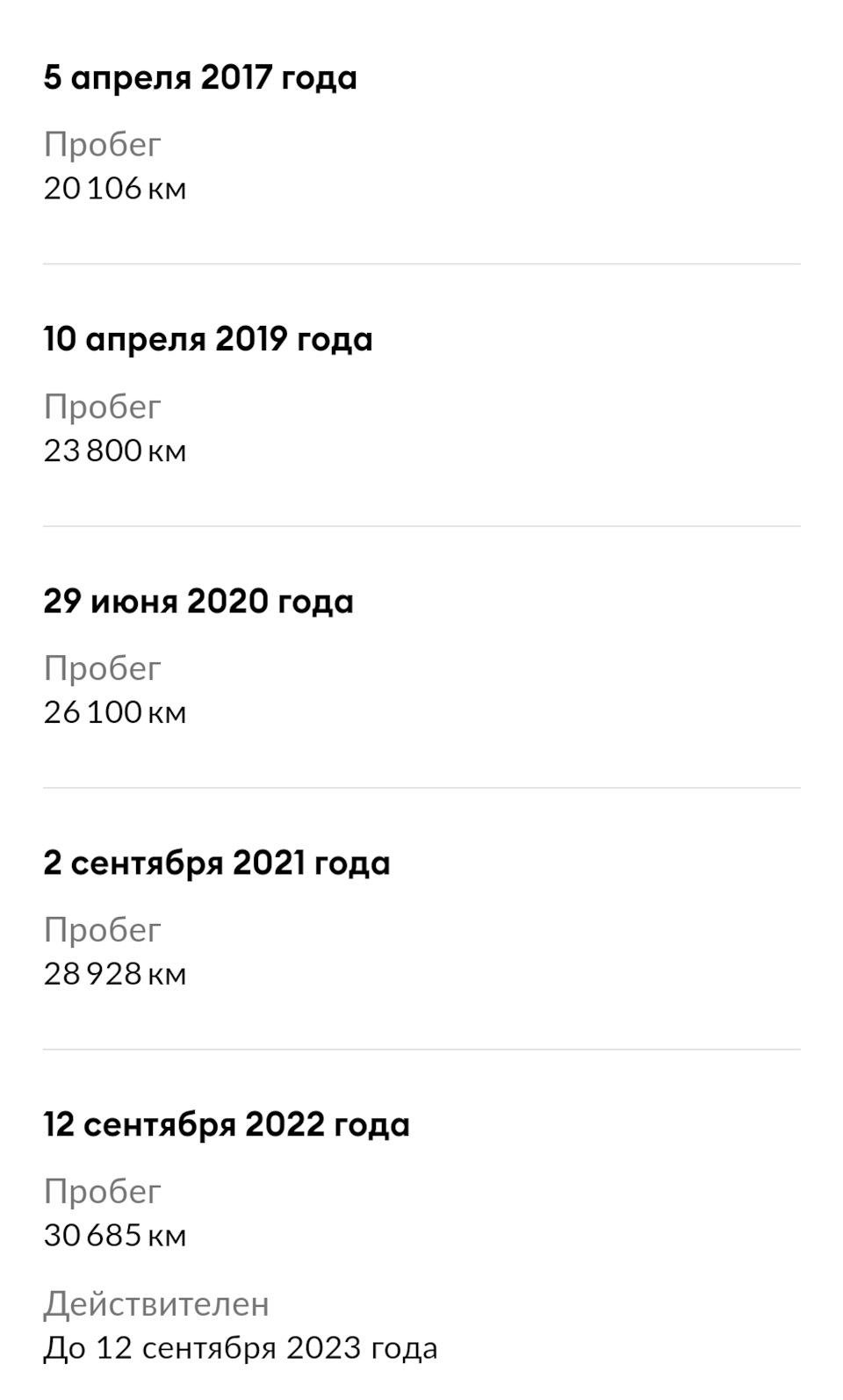 5 апреля 2017 года

Пробег
20 106 км

10 апреля 2019 года

Пробег
23 800 км

29 июня 2020 года

Пробег
26 100 км

2 сентября 2021 года

Пробег
28 928 км

12 сентября 2022 года

Пробег
30 685 км

Действителен
До 12 сентября 2023 года